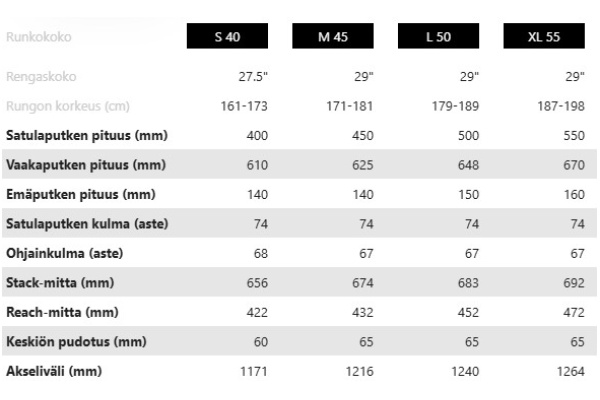 | Runkokoko | S 40 | M 45 | L 50 | XL 55 |
|---|---|---|---|---|
| Rengaskoko | 27.5" | 29" | 29" | 29" |
| Rungon korkeus (cm) | 161-173 | 171-181 | 179-189 | 187-198 |
| Satulaputken pituus (mm) | 400 | 450 | 500 | 550 |
| Vaakaputken pituus (mm) | 610 | 625 | 648 | 670 |
| Emäputken pituus (mm) | 140 | 140 | 150 | 160 |
| Satulaputken kulma (aste) | 74 | 74 | 74 | 74 |
| Ohjainkulma (aste) | 68 | 67 | 67 | 67 |
| Stack-mitta (mm) | 656 | 674 | 683 | 692 |
| Reach-mitta (mm) | 422 | 432 | 452 | 472 |
| Keskiön pudotus (mm) | 60 | 65 | 65 | 65 |
| Akseliväli (mm) | 1171 | 1216 | 1240 | 1264 |